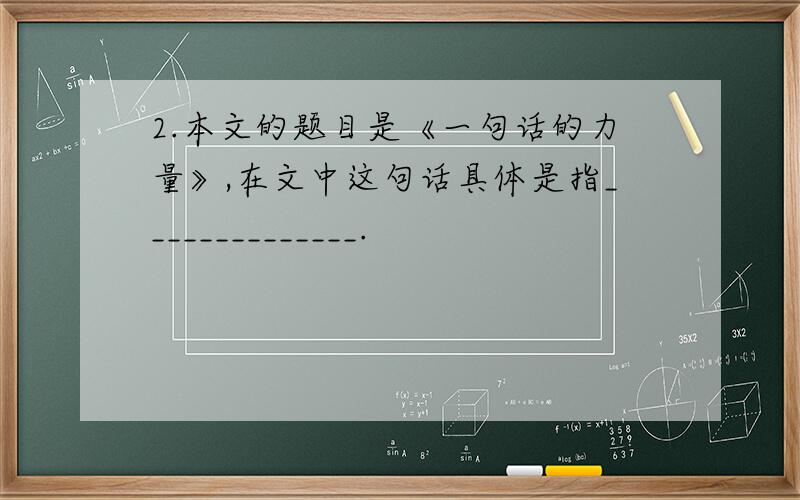 2.本文的题目是《一句话的力量》,在文中这句话具体是指______________.